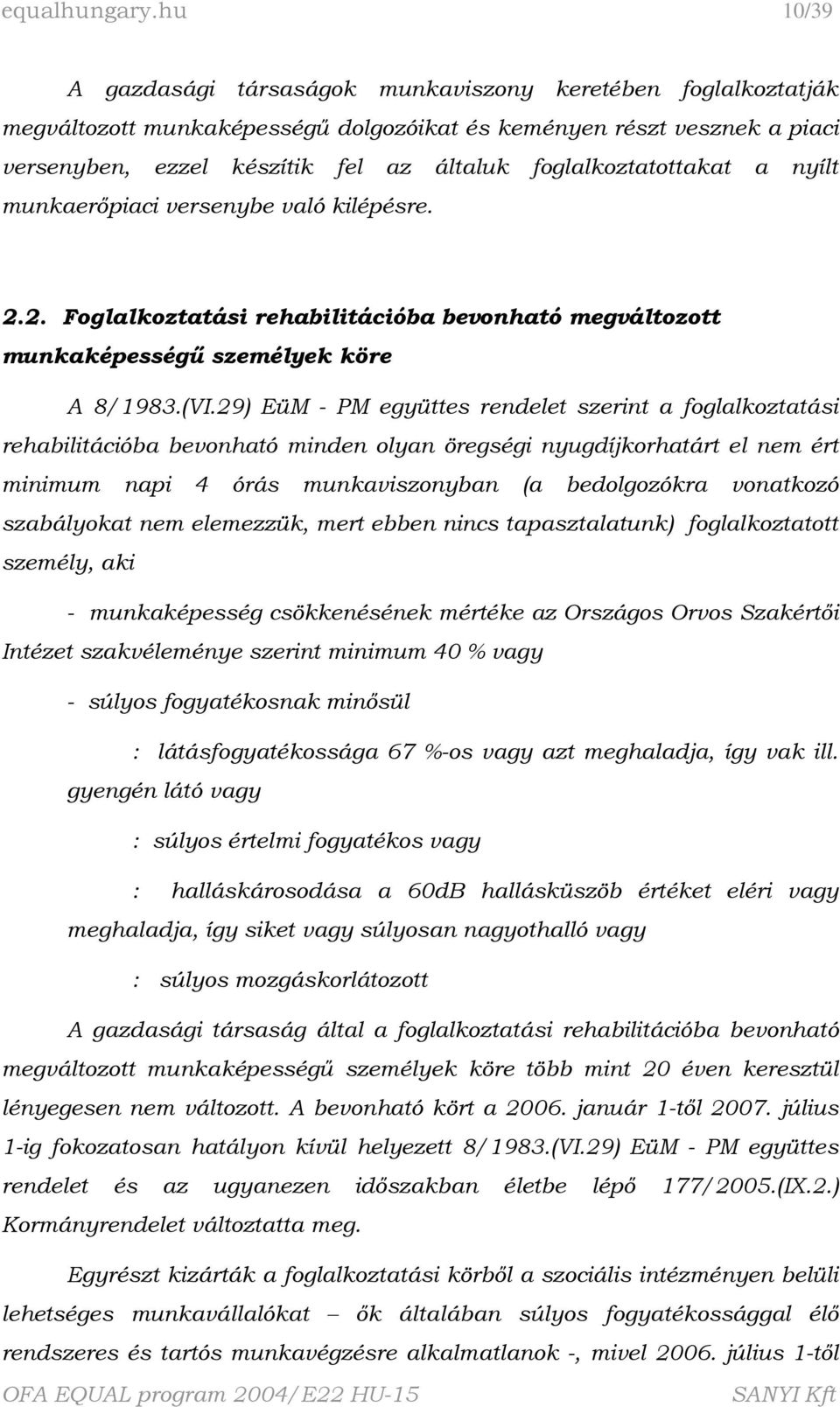 equalhungary.hu 10/39

A gazdasági társaságok munkaviszony keretében foglalkoztatják megváltozott munkaképességű dolgozóikat és keményen részt vesznek a piaci versenyben, ezzel készítik fel az általuk foglalkoztatottakat a nyílt munkaerőpiaci versenybe való kilépésre.

2.2. Foglalkoztatási rehabilitációba bevonható megváltozott munkaképességű személyek köre

A 8/1983.(VI.29) EüM - PM együttes rendelet szerint a foglalkoztatási rehabilitációba bevonható minden olyan öregségi nyugdíjkorhatárt el nem ért minimum napi 4 órás munkaviszonyban (a bedolgozókra vonatkozó szabályokat nem elemezzük, mert ebben nincs tapasztalatunk) foglalkoztatott személy, aki

- munkaképesség csökkenésének mértéke az Országos Orvos Szakértői Intézet szakvéleménye szerint minimum 40 % vagy

- súlyos fogyatékosnak minősül

: látásfogyatékossága 67 %-os vagy azt meghaladja, így vak ill. gyengén látó vagy

: súlyos értelmi fogyatékos vagy

: halláskárosodása a 60dB hallásküszöb értéket eléri vagy meghaladja, így siket vagy súlyosan nagyothalló vagy

: súlyos mozgáskorlátozott

A gazdasági társaság által a foglalkoztatási rehabilitációba bevonható megváltozott munkaképességű személyek köre több mint 20 éven keresztül lényegesen nem változott. A bevonható kört a 2006. január 1-től 2007. július 1-ig fokozatosan hatályon kívül helyezett 8/1983.(VI.29) EüM - PM együttes rendelet és az ugyanezen időszakban életbe lépő 177/2005.(IX.2.) Kormányrendelet változtatta meg.

Egyrészt kizárták a foglalkoztatási körből a szociális intézményen belüli lehetséges munkavállalókat – ők általában súlyos fogyatékossággal élő rendszeres és tartós munkavégzésre alkalmatlanok -, mivel 2006. július 1-től

OFA EQUAL program 2004/E22 HU-15 SANYI Kft